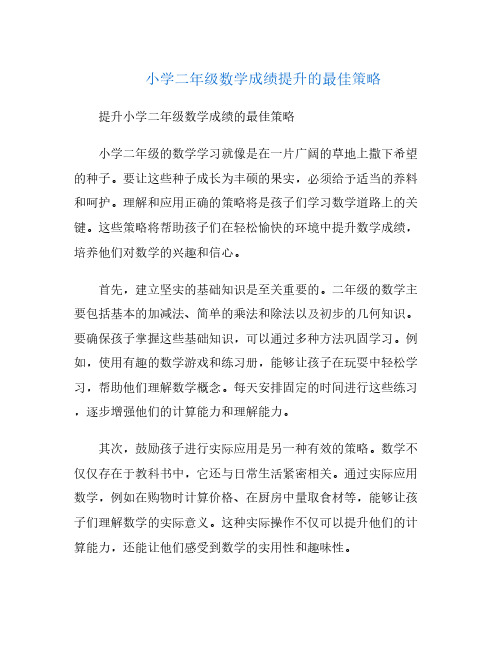 小学二年级数学成绩提升的最佳策略

提升小学二年级数学成绩的最佳策略

小学二年级的数学学习就像是在一片广阔的草地上撒下希望的种子。要让这些种子成长为丰硕的果实，必须给予适当的养料和呵护。理解和应用正确的策略将是孩子们学习数学道路上的关键。这些策略将帮助孩子们在轻松愉快的环境中提升数学成绩，培养他们对数学的兴趣和信心。

首先，建立坚实的基础知识是至关重要的。二年级的数学主要包括基本的加减法、简单的乘法和除法以及初步的几何知识。要确保孩子掌握这些基础知识，可以通过多种方法巩固学习。例如，使用有趣的数学游戏和练习册，能够让孩子在玩耍中轻松学习，帮助他们理解数学概念。每天安排固定的时间进行这些练习，逐步增强他们的计算能力和理解能力。

其次，鼓励孩子进行实际应用是另一种有效的策略。数学不仅仅存在于教科书中，它还与日常生活紧密相关。通过实际应用数学，例如在购物时计算价格、在厨房中量取食材等，能够让孩子们理解数学的实际意义。这种实际操作不仅可以提升他们的计算能力，还能让他们感受到数学的实用性和趣味性。